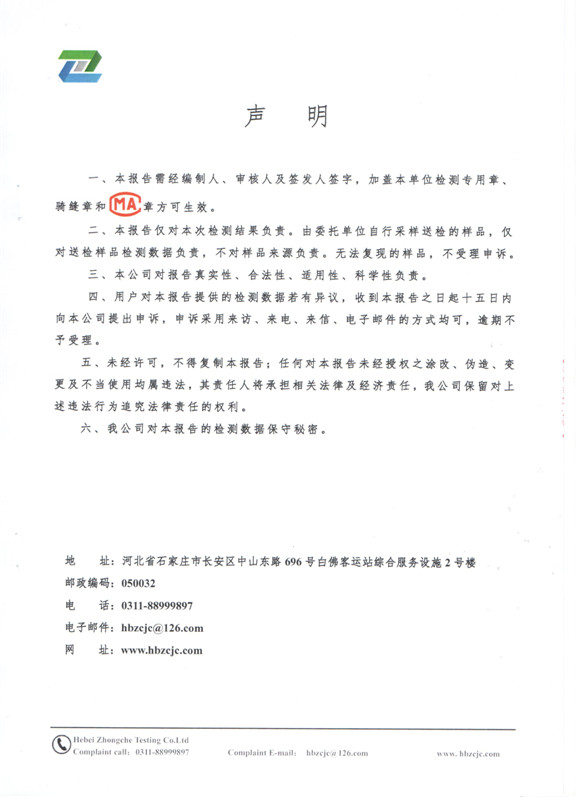 声 明

一、本报告需经编制人、审核人及签发人签字，加盖本单位检测专用章、骑缝章和MA章方可生效。

二、本报告仅对本次检测结果负责。由委托单位自行采样送检的样品，仅对送检样品检测数据负责，不对样品来源负责。无法复现的样品，不受理申诉。

三、本公司对报告真实性、合法性、适用性、科学性负责。

四、用户对本报告提供的检测数据若有异议，收到本报告之日起十五日内向本公司提出申诉，申诉采用来访、来电、来信、电子邮件的方式均可，逾期不予受理。

五、未经许可，不得复制本报告；任何对本报告未经授权之涂改、伪造、变更及不当使用均属违法，其责任人将承担相关法律及经济责任，我公司保留对上述违法行为追究法律责任的权利。

六、我公司对本报告的检测数据保守秘密。

地 址：河北省石家庄市长安区中山东路696号白佛客运站综合服务设施2号楼
邮政编码：050032
电 话：0311-88999897
电子邮件：hbzcjc@126.com
网 址：www.hbzcjc.com

Hebei Zhongche Testing Co.Ltd
Complaint call：0311-88999897 Complaint E-mail： hbzcjc@126.com www.hbzcjc.com